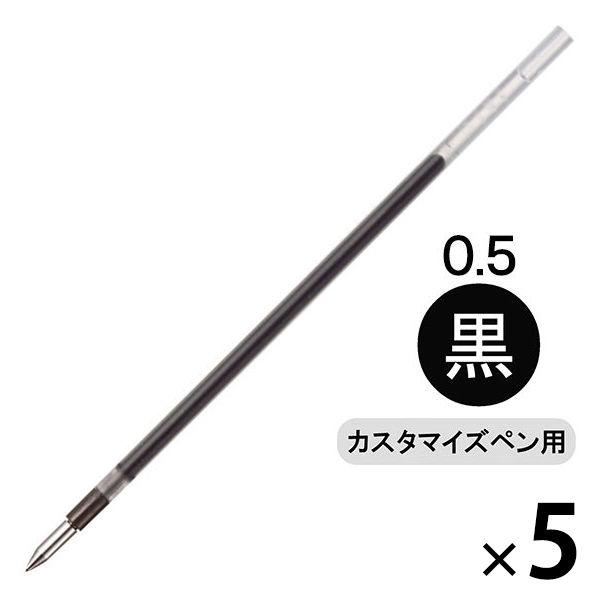 0.5
黒
カスタマイズペン用
×5